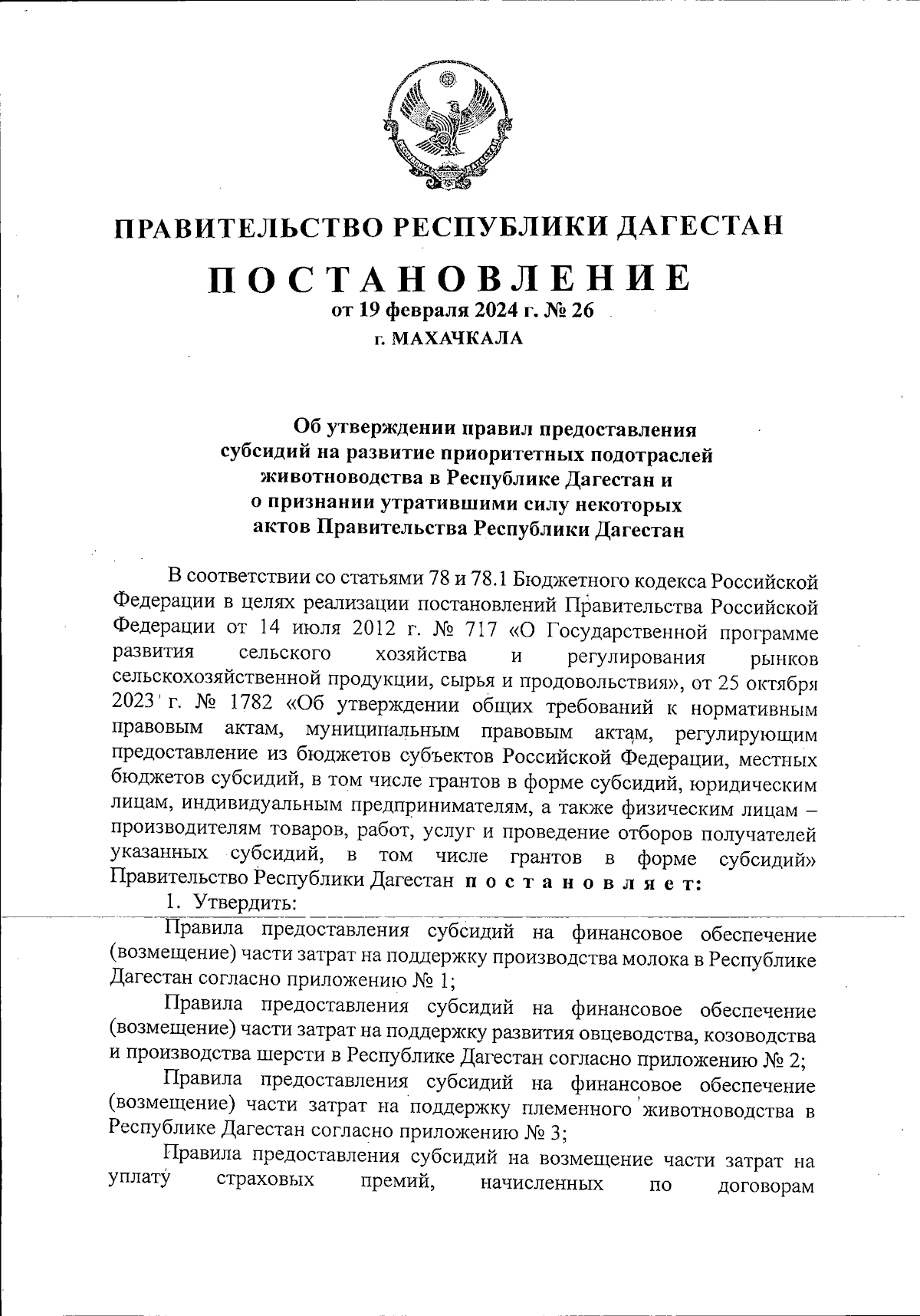 ПРАВИТЕЛЬСТВО РЕСПУБЛИКИ ДАГЕСТАН

ПОСТАНОВЛЕНИЕ
от 19 февраля 2024 г. № 26
г. МАХАЧКАЛА

Об утверждении правил предоставления субсидий на развитие приоритетных подотраслей животноводства в Республике Дагестан и о признании утратившими силу некоторых актов Правительства Республики Дагестан

В соответствии со статьями 78 и 78.1 Бюджетного кодекса Российской Федерации в целях реализации постановлений Правительства Российской Федерации от 14 июля 2012 г. № 717 «О Государственной программе развития сельского хозяйства и регулирования рынков сельскохозяйственной продукции, сырья и продовольствия», от 25 октября 2023 г. № 1782 «Об утверждении общих требований к нормативным правовым актам, муниципальным правовым актам, регулирующим предоставление из бюджетов субъектов Российской Федерации, местных бюджетов субсидий, в том числе грантов в форме субсидий, юридическим лицам, индивидуальным предпринимателям, а также физическим лицам – производителям товаров, работ, услуг и проведение отборов получателей указанных субсидий, в том числе грантов в форме субсидий» Правительство Республики Дагестан постановляет:

1. Утвердить:

Правила предоставления субсидий на финансовое обеспечение (возмещение) части затрат на поддержку производства молока в Республике Дагестан согласно приложению № 1;

Правила предоставления субсидий на финансовое обеспечение (возмещение) части затрат на поддержку развития овцеводства, козоводства и производства шерсти в Республике Дагестан согласно приложению № 2;

Правила предоставления субсидий на финансовое обеспечение (возмещение) части затрат на поддержку племенного животноводства в Республике Дагестан согласно приложению № 3;

Правила предоставления субсидий на возмещение части затрат на уплату страховых премий, начисленных по договорам